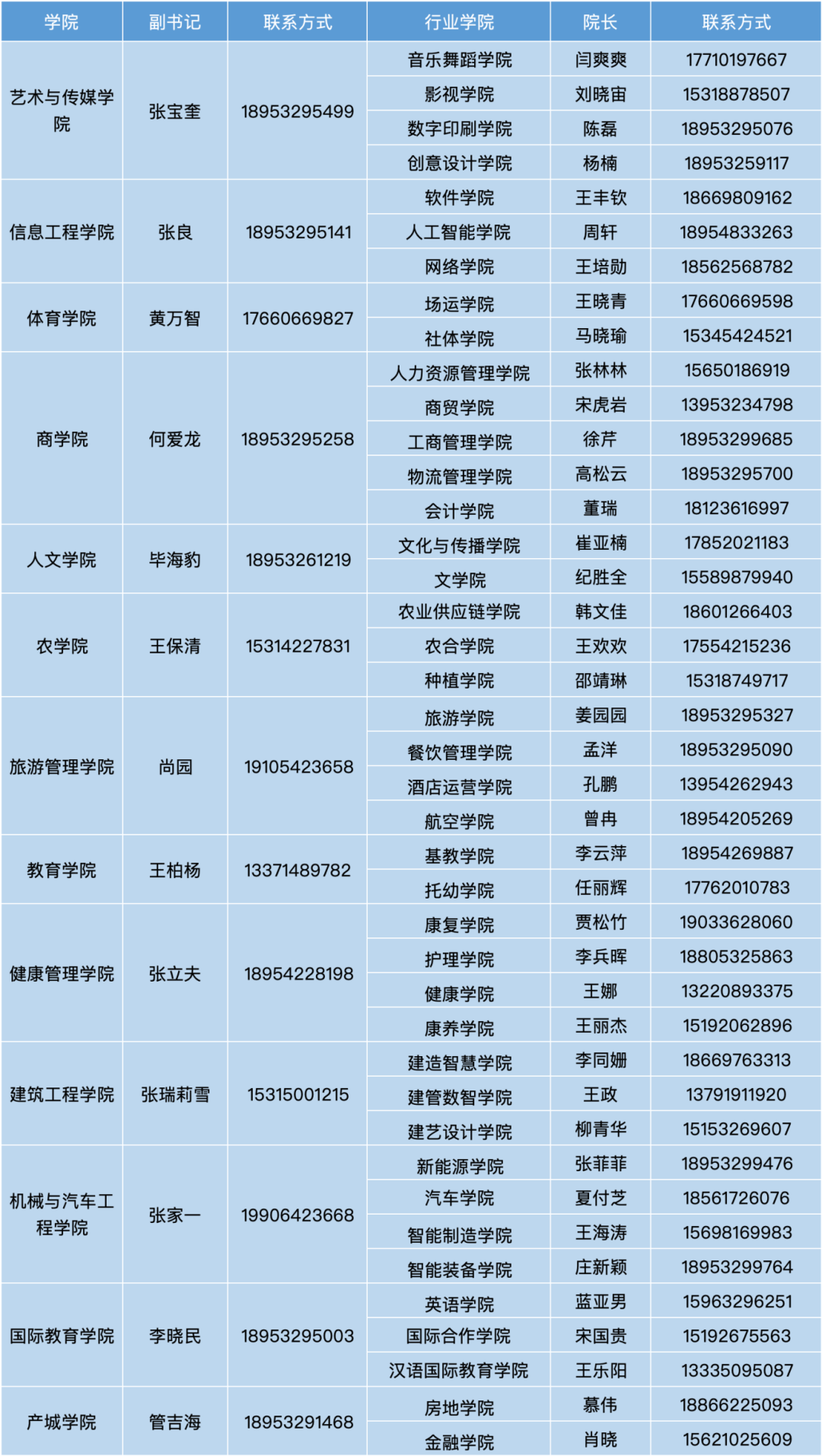 | 学院 | 副书记 | 联系方式 | 行业学院 | 院长 | 联系方式 |
|---|---|---|---|---|---|
| 艺术与传媒学院 | 张宝奎 | 18953295499 | 音乐舞蹈学院 | 闫爽爽 | 17710197667 |
| | | | 影视学院 | 刘晓宙 | 15318878507 |
| | | | 数字印刷学院 | 陈磊 | 18953295076 |
| | | | 创意设计学院 | 杨楠 | 18953259117 |
| 信息工程学院 | 张良 | 18953295141 | 软件学院 | 王丰钦 | 18669809162 |
| | | | 人工智能学院 | 周轩 | 18954833263 |
| | | | 网络学院 | 王培勋 | 18562568782 |
| 体育学院 | 黄万智 | 17660669827 | 场运学院 | 王晓青 | 17660669598 |
| | | | 社体学院 | 马晓瑜 | 15345424521 |
| 商学院 | 何爱龙 | 18953295258 | 人力资源管理学院 | 张林林 | 15650186919 |
| | | | 商贸学院 | 宋虎岩 | 13953234798 |
| | | | 工商管理学院 | 徐芹 | 18953299685 |
| | | | 物流管理学院 | 高松云 | 18953295700 |
| | | | 会计学院 | 董瑞 | 18123616997 |
| 人文学院 | 毕海豹 | 18953261219 | 文化与传播学院 | 崔亚楠 | 17852021183 |
| | | | 文学院 | 纪胜全 | 15589879940 |
| 农学院 | 王保清 | 15314227831 | 农业供应链学院 | 韩文佳 | 18601266403 |
| | | | 农合学院 | 王欢欢 | 17554215236 |
| | | | 种植学院 | 邵靖琳 | 15318749717 |
| 旅游管理学院 | 尚园 | 19105423658 | 旅游学院 | 姜园园 | 18953295327 |
| | | | 餐饮管理学院 | 孟洋 | 18953295090 |
| | | | 酒店运营学院 | 孔鹏 | 13954262943 |
| | | | 航空学院 | 曾冉 | 18954205269 |
| 教育学院 | 王柏杨 | 13371489782 | 基教学院 | 李云萍 | 18954269887 |
| | | | 托幼学院 | 任丽辉 | 17762010783 |
| 健康管理学院 | 张立夫 | 18954228198 | 康复学院 | 贾松竹 | 19033628060 |
| | | | 护理学院 | 李兵晖 | 18805325863 |
| | | | 健康学院 | 王娜 | 13220893375 |
| | | | 康养学院 | 王丽杰 | 15192062896 |
| 建筑工程学院 | 张瑞莉雪 | 15315001215 | 建造智慧学院 | 李同姗 | 18669763313 |
| | | | 建管数智学院 | 王政 | 13791911920 |
| | | | 建艺设计学院 | 柳青华 | 15153269607 |
| 机械与汽车工程学院 | 张家一 | 19906423668 | 新能源学院 | 张菲菲 | 18953299476 |
| | | | 汽车学院 | 夏付芝 | 18561726076 |
| | | | 智能制造学院 | 王海涛 | 15698169983 |
| | | | 智能装备学院 | 庄新颖 | 18953299764 |
| 国际教育学院 | 李晓民 | 18953295003 | 英语学院 | 蓝亚男 | 15963296251 |
| | | | 国际合作学院 | 宋国贵 | 15192675563 |
| | | | 汉语国际教育学院 | 王乐阳 | 13335095087 |
| 产城学院 | 管吉海 | 18953291468 | 房地学院 | 慕伟 | 18866225093 |
| | | | 金融学院 | 肖晓 | 15621025609 |